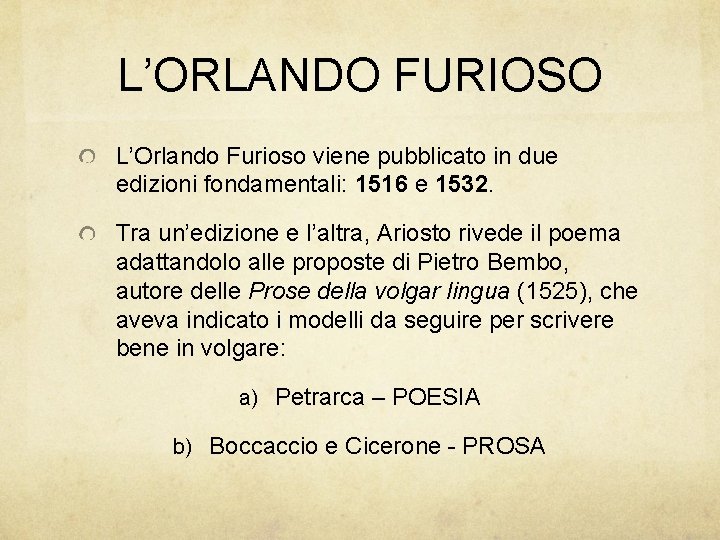 L'ORLANDO FURIOSO

• L'Orlando Furioso viene pubblicato in due edizioni fondamentali: 1516 e 1532.

• Tra un'edizione e l'altra, Ariosto rivede il poema adattandolo alle proposte di Pietro Bembo, autore delle Prose della volgar lingua (1525), che aveva indicato i modelli da seguire per scrivere bene in volgare:

a) Petrarca – POESIA

b) Boccaccio e Cicerone - PROSA